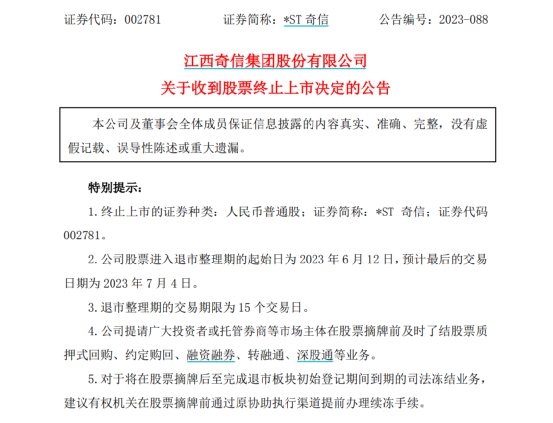 证券代码：002781　　证券简称：*ST 奇信　　公告编号：2023-088

江西奇信集团股份有限公司
关于收到股票终止上市决定的公告

本公司及董事会全体成员保证信息披露的内容真实、准确、完整，没有虚假记载、误导性陈述或重大遗漏。

特别提示：

1. 终止上市的证券种类：人民币普通股；证券简称：*ST 奇信；证券代码 002781。

2. 公司股票进入退市整理期的起始日为 2023 年 6 月 12 日，预计最后的交易日期为 2023 年 7 月 4 日。

3. 退市整理期的交易期限为 15 个交易日。

4. 公司提请广大投资者或托管券商等市场主体在股票摘牌前及时了结股票质押式回购、约定购回、融资融券、转融通、深股通等业务。

5. 对于将在股票摘牌后至完成退市板块初始登记期间到期的司法冻结业务，建议有权机关在股票摘牌前通过原协助执行渠道提前办理续冻手续。